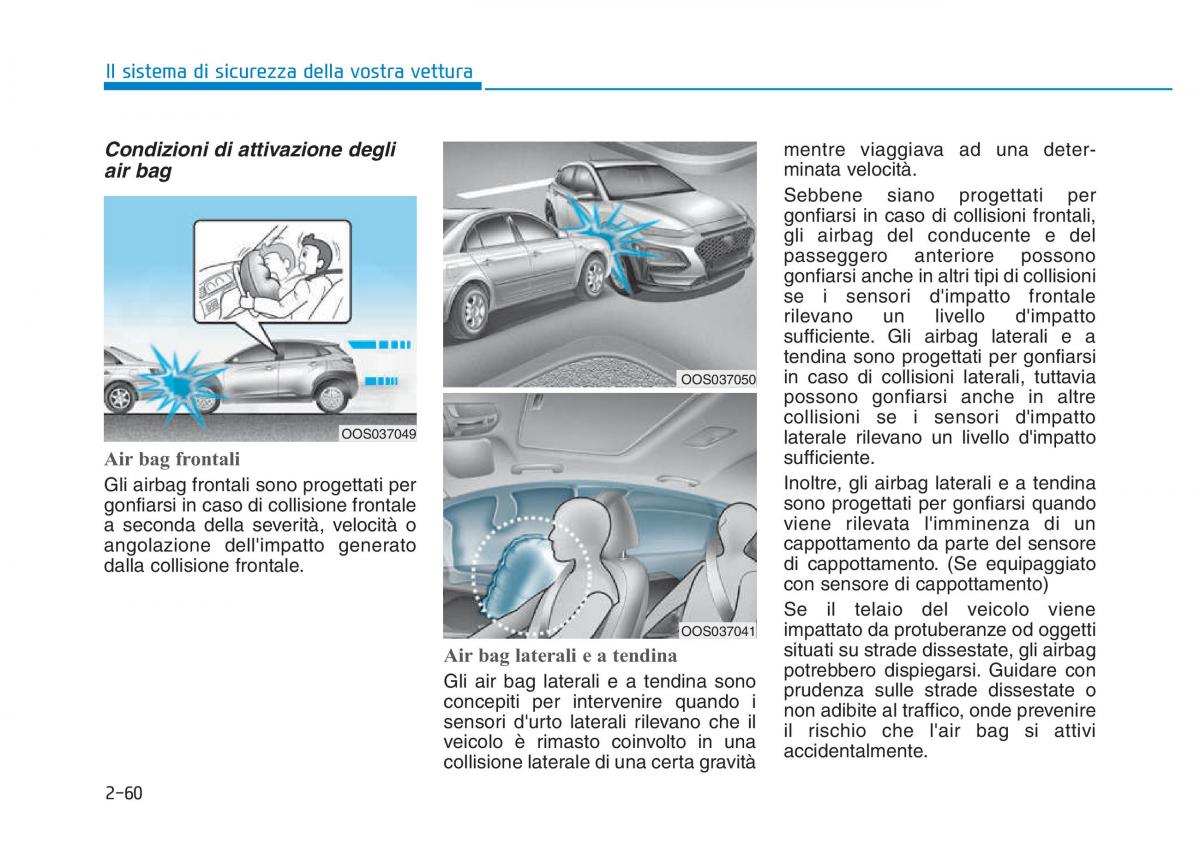 Il sistema di sicurezza della vostra vettura

Condizioni di attivazione degli air bag

OOS037049

Air bag frontali

Gli airbag frontali sono progettati per gonfiarsi in caso di collisione frontale a seconda della severità, velocità o angolazione dell'impatto generato dalla collisione frontale.

OOS037050

OOS037041

Air bag laterali e a tendina

Gli air bag laterali e a tendina sono concepiti per intervenire quando i sensori d'urto laterali rilevano che il veicolo è rimasto coinvolto in una collisione laterale di una certa gravità mentre viaggiava ad una determinata velocità.

Sebbene siano progettati per gonfiarsi in caso di collisioni frontali, gli airbag del conducente e del passeggero anteriore possono gonfiarsi anche in altri tipi di collisioni se i sensori d'impatto frontale rilevano un livello d'impatto sufficiente. Gli airbag laterali e a tendina sono progettati per gonfiarsi in caso di collisioni laterali, tuttavia possono gonfiarsi anche in altre collisioni se i sensori d'impatto laterale rilevano un livello d'impatto sufficiente.

Inoltre, gli airbag laterali e a tendina sono progettati per gonfiarsi quando viene rilevata l'imminenza di un cappottamento da parte del sensore di cappottamento. (Se equipaggiato con sensore di cappottamento)

Se il telaio del veicolo viene impattato da protuberanze od oggetti situati su strade dissestate, gli airbag potrebbero dispiegarsi. Guidare con prudenza sulle strade dissestate o non adibite al traffico, onde prevenire il rischio che l'air bag si attivi accidentalmente.

2-60